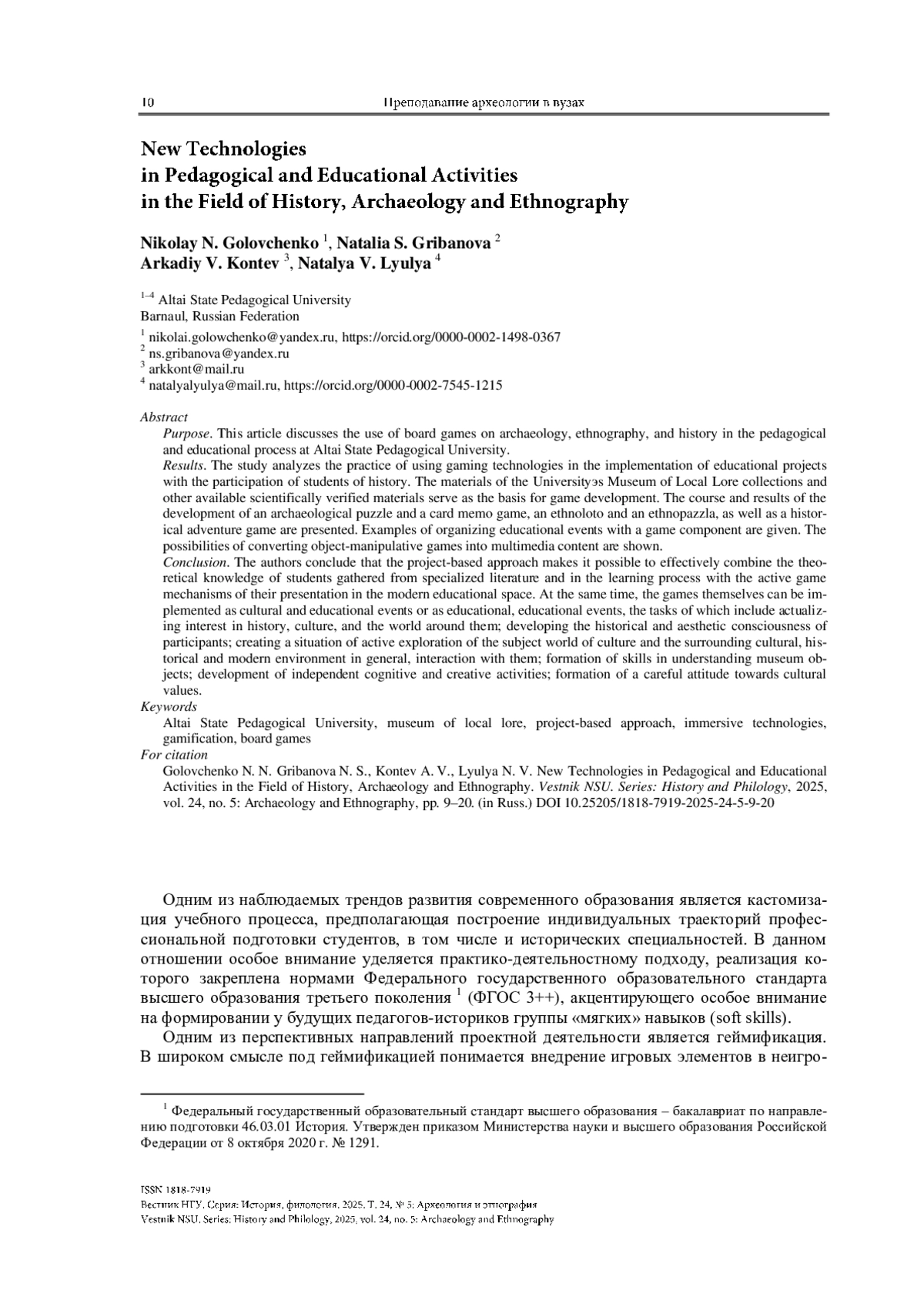 10 Преподавание археологии в вузах

New Technologies
in Pedagogical and Educational Activities
in the Field of History, Archaeology and Ethnography

Nikolay N. Golovchenko $^1$, Natalia S. Gribanova $^2$
Arkadiy V. Kontev $^3$, Natalya V. Lyulya $^4$

$^{1–4}$ Altai State Pedagogical University
Barnaul, Russian Federation

$^1$ nikolai.golowchenko@yandex.ru, https://orcid.org/0000-0002-1498-0367
$^2$ ns.gribanova@yandex.ru
$^3$ arkkont@mail.ru
$^4$ natalyalyulya@mail.ru, https://orcid.org/0000-0002-7545-1215

Abstract
Purpose. This article discusses the use of board games on archaeology, ethnography, and history in the pedagogical and educational process at Altai State Pedagogical University.
Results. The study analyzes the practice of using gaming technologies in the implementation of educational projects with the participation of students of history. The materials of the Universityэs Museum of Local Lore collections and other available scientifically verified materials serve as the basis for game development. The course and results of the development of an archaeological puzzle and a card memo game, an ethnoloto and an ethnopazzla, as well as a historical adventure game are presented. Examples of organizing educational events with a game component are given. The possibilities of converting object-manipulative games into multimedia content are shown.
Conclusion. The authors conclude that the project-based approach makes it possible to effectively combine the theoretical knowledge of students gathered from specialized literature and in the learning process with the active game mechanisms of their presentation in the modern educational space. At the same time, the games themselves can be implemented as cultural and educational events or as educational, educational events, the tasks of which include actualizing interest in history, culture, and the world around them; developing the historical and aesthetic consciousness of participants; creating a situation of active exploration of the subject world of culture and the surrounding cultural, historical and modern environment in general, interaction with them; formation of skills in understanding museum objects; development of independent cognitive and creative activities; formation of a careful attitude towards cultural values.
Keywords
Altai State Pedagogical University, museum of local lore, project-based approach, immersive technologies, gamification, board games
For citation
Golovchenko N. N. Gribanova N. S., Kontev A. V., Lyulya N. V. New Technologies in Pedagogical and Educational Activities in the Field of History, Archaeology and Ethnography. Vestnik NSU. Series: History and Philology, 2025, vol. 24, no. 5: Archaeology and Ethnography, pp. 9–20. (in Russ.) DOI 10.25205/1818-7919-2025-24-5-9-20

Одним из наблюдаемых трендов развития современного образования является кастомизация учебного процесса, предполагающая построение индивидуальных траекторий профессиональной подготовки студентов, в том числе и исторических специальностей. В данном отношении особое внимание уделяется практико-деятельностному подходу, реализация которого закреплена нормами Федерального государственного образовательного стандарта высшего образования третьего поколения $^1$ (ФГОС 3++), акцентирующего особое внимание на формировании у будущих педагогов-историков группы «мягких» навыков (soft skills).
Одним из перспективных направлений проектной деятельности является геймификация. В широком смысле под геймификацией понимается внедрение игровых элементов в неигро-

$^1$ Федеральный государственный образовательный стандарт высшего образования – бакалавриат по направлению подготовки 46.03.01 История. Утвержден приказом Министерства науки и высшего образования Российской Федерации от 8 октября 2020 г. № 1291.

ISSN 1818-7919
Вестник НГУ. Серия: История, филология. 2025. Т. 24, № 5: Археология и этнография
Vestnik NSU. Series: History and Philology, 2025, vol. 24, no. 5: Archaeology and Ethnography